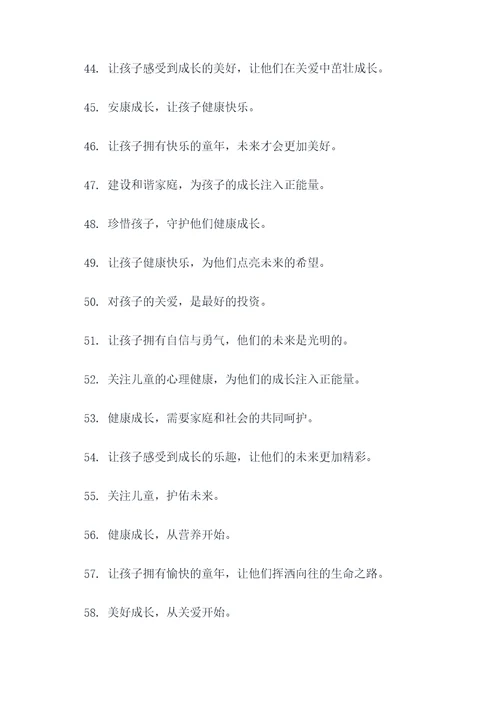 44. 让孩子感受到成长的美好，让他们在关爱中茁壮成长。

45. 安康成长，让孩子健康快乐。

46. 让孩子拥有快乐的童年，未来才会更加美好。

47. 建设和谐家庭，为孩子的成长注入正能量。

48. 珍惜孩子，守护他们健康成长。

49. 让孩子健康快乐，为他们点亮未来的希望。

50. 对孩子的关爱，是最好的投资。

51. 让孩子拥有自信与勇气，他们的未来是光明的。

52. 关注儿童的心理健康，为他们的成长注入正能量。

53. 健康成长，需要家庭和社会的共同呵护。

54. 让孩子感受到成长的乐趣，让他们的未来更加精彩。

55. 关注儿童，护佑未来。

56. 健康成长，从营养开始。

57. 让孩子拥有愉快的童年，让他们挥洒向往的生命之路。

58. 美好成长，从关爱开始。